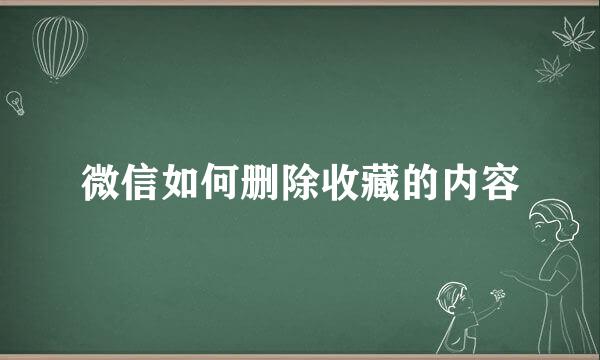 微信如何删除收藏的内容